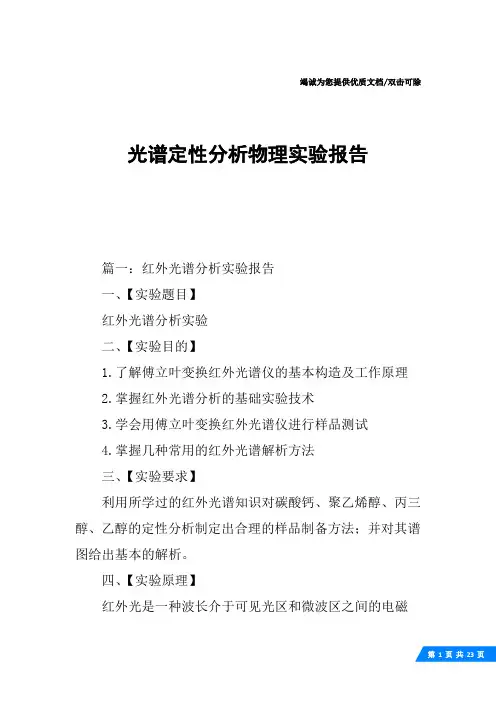 竭诚为您提供优质文档/双击可除

光谱定性分析物理实验报告

篇一：红外光谱分析实验报告

一、【实验题目】

红外光谱分析实验

二、【实验目的】

1.了解傅立叶变换红外光谱仪的基本构造及工作原理

2.掌握红外光谱分析的基础实验技术

3.学会用傅立叶变换红外光谱仪进行样品测试

4.掌握几种常用的红外光谱解析方法

三、【实验要求】

利用所学过的红外光谱知识对碳酸钙、聚乙烯醇、丙三醇、乙醇的定性分析制定出合理的样品制备方法；并对其谱图给出基本的解析。

四、【实验原理】

红外光是一种波长介于可见光区和微波区之间的电磁

第 1 页 共 23 页